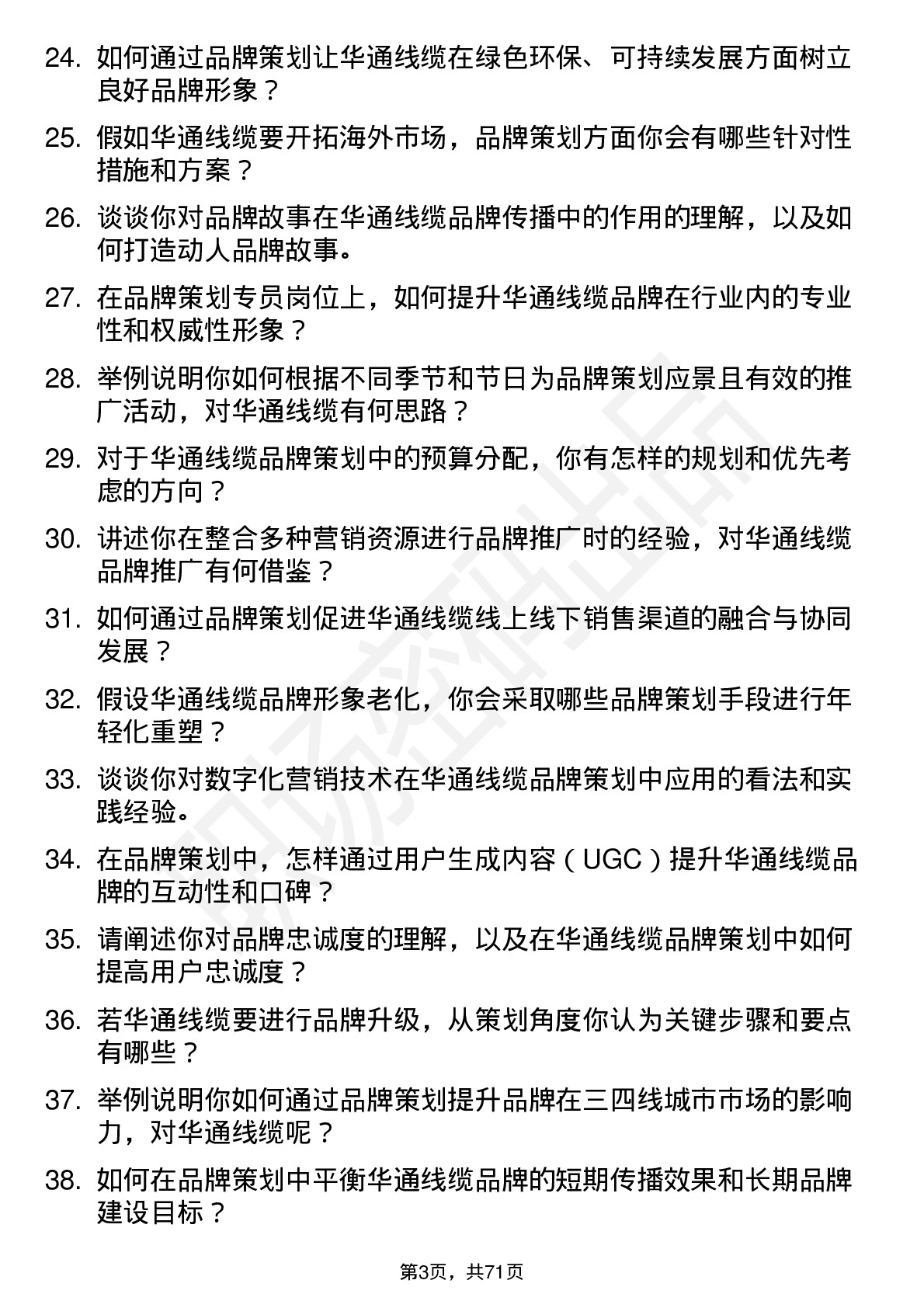 24. 如何通过品牌策划让华通线缆在绿色环保、可持续发展方面树立良好品牌形象？

25. 假如华通线缆要开拓海外市场，品牌策划方面你会有哪些针对性措施和方案？

26. 谈谈你对品牌故事在华通线缆品牌传播中的作用的理解，以及如何打造动人品牌故事。

27. 在品牌策划专员岗位上，如何提升华通线缆品牌在行业内的专业性和权威性形象？

28. 举例说明你如何根据不同季节和节日为品牌策划应景且有效的推广活动，对华通线缆有何思路？

29. 对于华通线缆品牌策划中的预算分配，你有怎样的规划和优先考虑的方向？

30. 讲述你在整合多种营销资源进行品牌推广时的经验，对华通线缆品牌推广有何借鉴？

31. 如何通过品牌策划促进华通线缆线上线下销售渠道的融合与协同发展？

32. 假设华通线缆品牌形象老化，你会采取哪些品牌策划手段进行年轻化重塑？

33. 谈谈你对数字化营销技术在华通线缆品牌策划中应用的看法和实践经验。

34. 在品牌策划中，怎样通过用户生成内容（UGC）提升华通线缆品牌的互动性和口碑？

35. 请阐述你对品牌忠诚度的理解，以及在华通线缆品牌策划中如何提高用户忠诚度？

36. 若华通线缆要进行品牌升级，从策划角度你认为关键步骤和要点有哪些？

37. 举例说明你如何通过品牌策划提升品牌在三四线城市市场的影响力，对华通线缆呢？

38. 如何在品牌策划中平衡华通线缆品牌的短期传播效果和长期品牌建设目标？

第3页，共71页